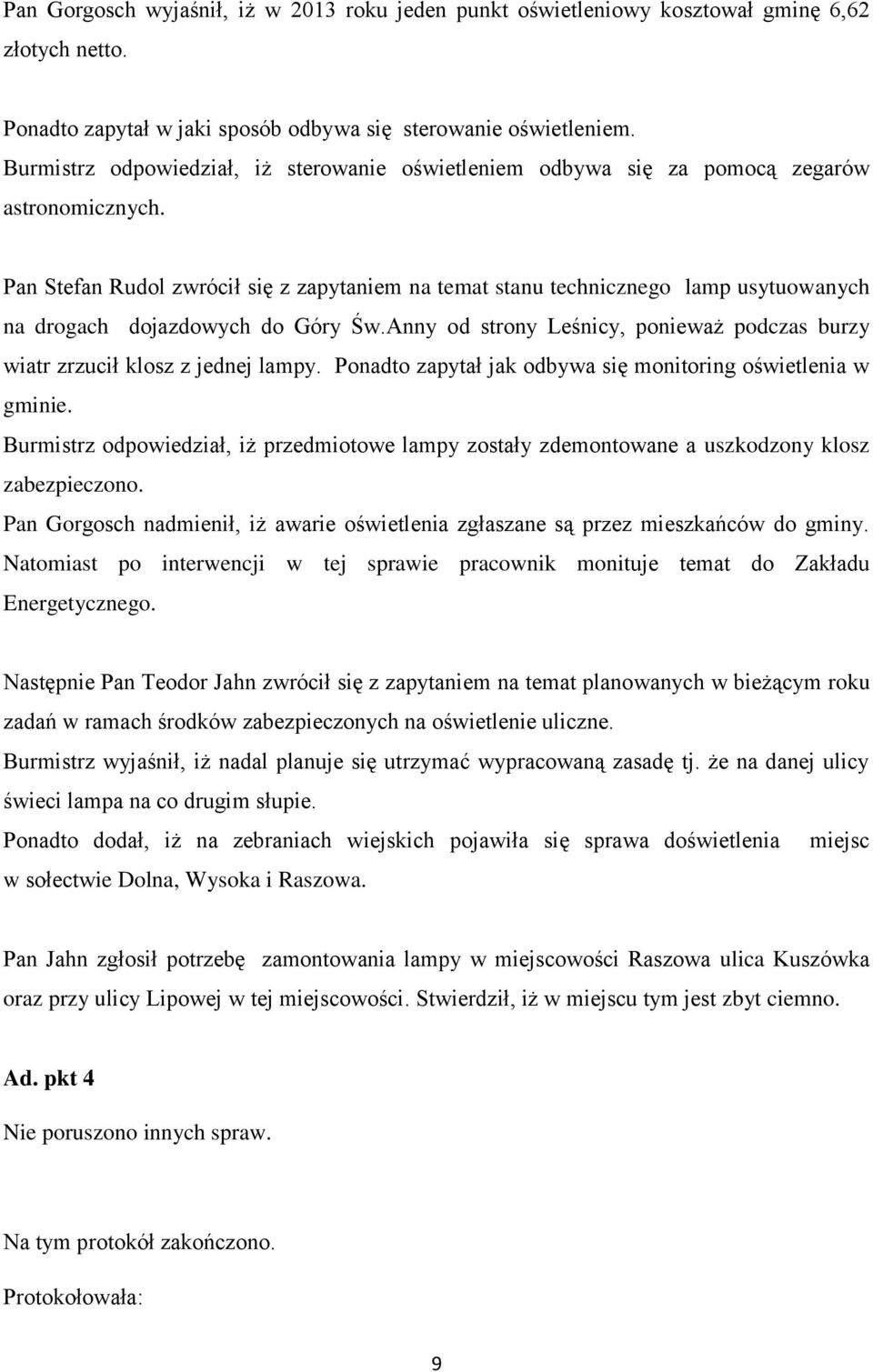 Pan Gorgosch wyjaśnił, iż w 2013 roku jeden punkt oświetleniowy kosztował gminę 6,62 złotych netto.

Ponadto zapytał w jaki sposób odbywa się sterowanie oświetleniem.
Burmistrz odpowiedział, iż sterowanie oświetleniem odbywa się za pomocą zegarów astronomicznych.

Pan Stefan Rudol zwrócił się z zapytaniem na temat stanu technicznego lamp usytuowanych na drogach dojazdowych do Góry Św.Anny od strony Leśnicy, ponieważ podczas burzy wiatr zrzucił klosz z jednej lampy. Ponadto zapytał jak odbywa się monitoring oświetlenia w gminie.
Burmistrz odpowiedział, iż przedmiotowe lampy zostały zdemontowane a uszkodzony klosz zabezpieczono.
Pan Gorgosch nadmienił, iż awarie oświetlenia zgłaszane są przez mieszkańców do gminy. Natomiast po interwencji w tej sprawie pracownik monituje temat do Zakładu Energetycznego.

Następnie Pan Teodor Jahn zwrócił się z zapytaniem na temat planowanych w bieżącym roku zadań w ramach środków zabezpieczonych na oświetlenie uliczne.
Burmistrz wyjaśnił, iż nadal planuje się utrzymać wypracowaną zasadę tj. że na danej ulicy świeci lampa na co drugim słupie.
Ponadto dodał, iż na zebraniach wiejskich pojawiła się sprawa doświetlenia miejsc w sołectwie Dolna, Wysoka i Raszowa.

Pan Jahn zgłosił potrzebę zamontowania lampy w miejscowości Raszowa ulica Kuszówka oraz przy ulicy Lipowej w tej miejscowości. Stwierdził, iż w miejscu tym jest zbyt ciemno.

Ad. pkt 4

Nie poruszono innych spraw.

Na tym protokół zakończono.

Protokołowała:

9